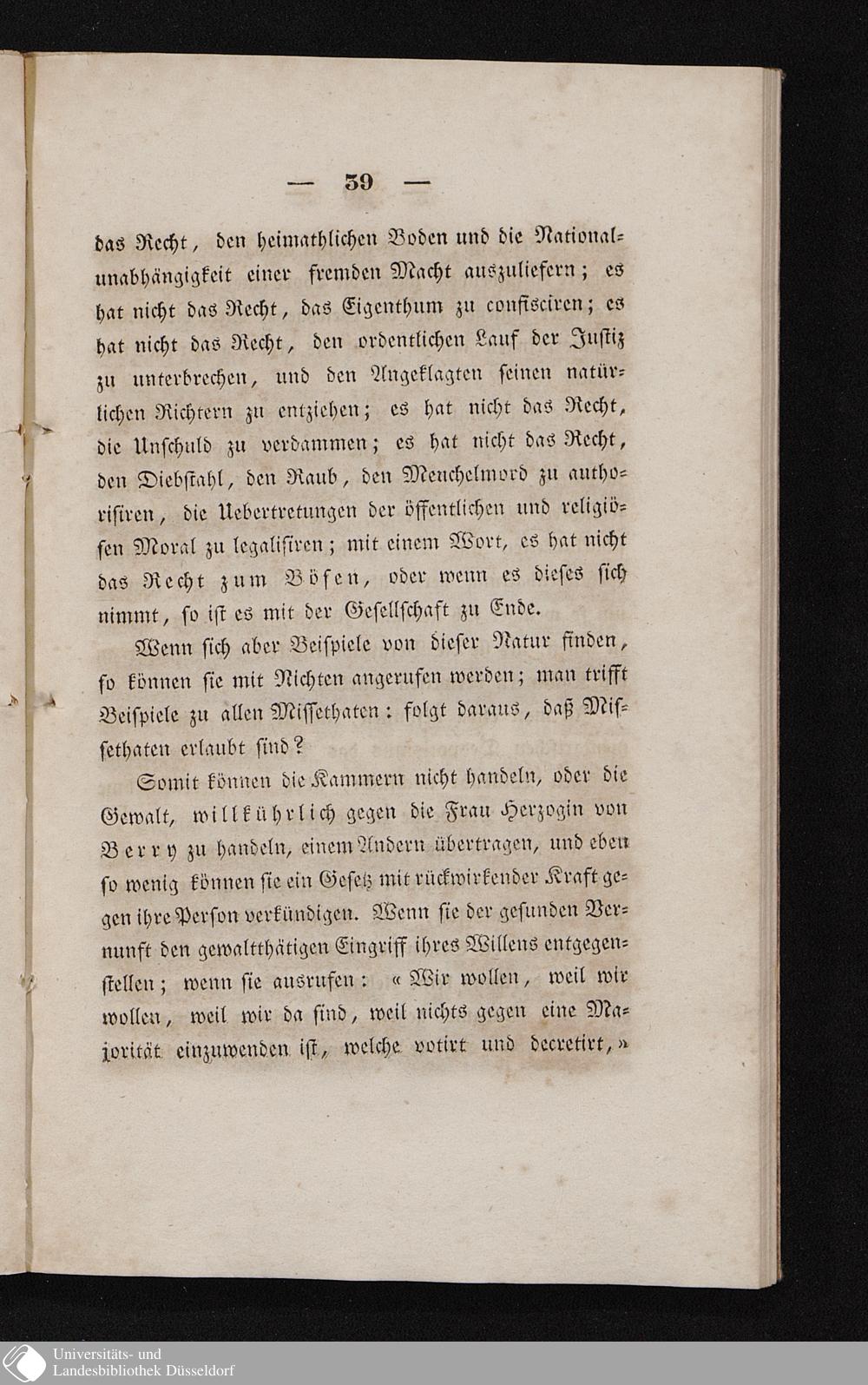 — 39 —

das Recht, den heimathlichen Boden und die Nationalunabhängigkeit einer fremden Macht auszuliefern; es hat nicht das Recht, das Eigenthum zu confisciren; es hat nicht das Recht, den ordentlichen Lauf der Justiz zu unterbrechen, und den Angeklagten seinen natürlichen Richtern zu entziehen; es hat nicht das Recht, die Unschuld zu verdammen; es hat nicht das Recht, den Diebstahl, den Raub, den Meuchelmord zu authorisiren, die Uebertretungen der öffentlichen und religiösen Moral zu legalisiren; mit einem Wort, es hat nicht das Recht zum Bösen, oder wenn es dieses sich nimmt, so ist es mit der Gesellschaft zu Ende.

Wenn sich aber Beispiele von dieser Natur finden, so können sie mit Nichten angerufen werden; man trifft Beispiele zu allen Missethaten: folgt daraus, daß Missethaten erlaubt sind?

Somit können die Kammern nicht handeln, oder die Gewalt, willkührlich gegen die Frau Herzogin von Berry zu handeln, einem Andern übertragen, und eben so wenig können sie ein Gesetz mit rückwirkender Kraft gegen ihre Person verkündigen. Wenn sie der gesunden Vernunft den gewaltthätigen Eingriff ihres Willens entgegenstellen; wenn sie ausrufen: « Wir wollen, weil wir wollen, weil wir da sind, weil nichts gegen eine Majorität einzuwenden ist, welche votirt und decretirt, »

Universitäts- und
Landesbibliothek Düsseldorf